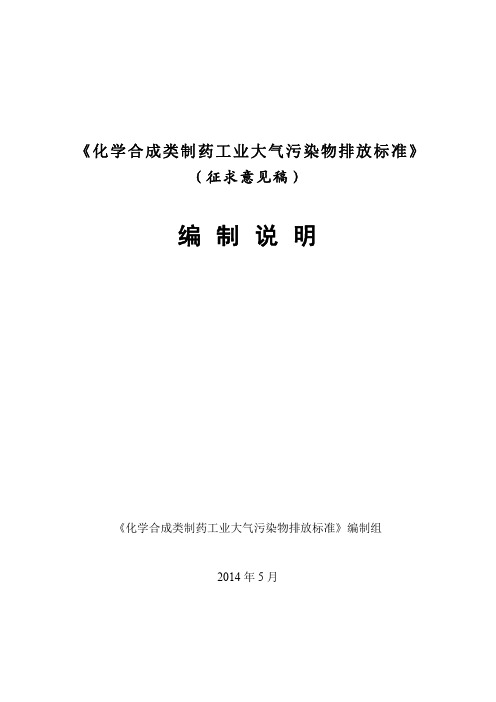 《化学合成类制药工业大气污染物排放标准》
（征求意见稿）

编 制 说 明

《化学合成类制药工业大气污染物排放标准》编制组

2014 年 5 月